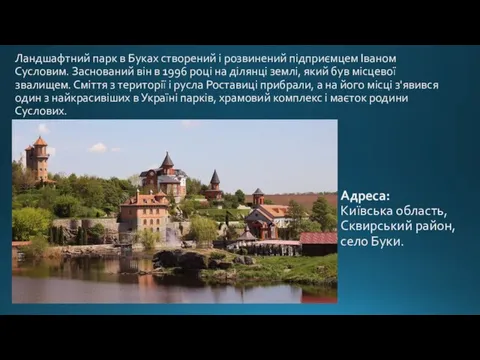 Ландшафтний парк в Буках створений і розвинений підприємцем Іваном Сусловим. Заснований він в 1996 році на ділянці землі, який був місцевої звалищем. Сміття з території і русла Роставиці прибрали, а на його місці з'явився один з найкрасивіших в Україні парків, храмовий комплекс і маєток родини Суслових.

Адреса:
Київська область, Сквирський район, село Буки.